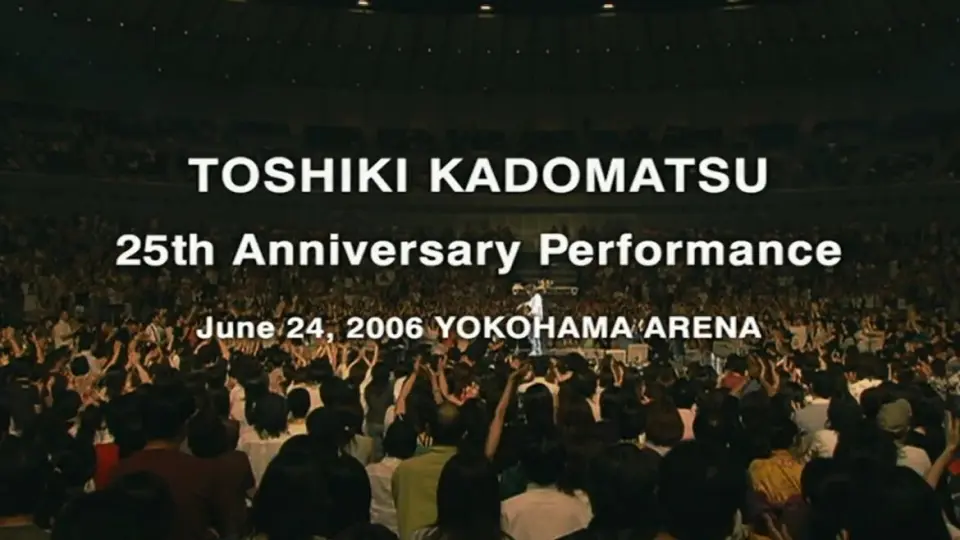 TOSHIKI KADOMATSU

25th Anniversary Performance

June 24, 2006 YOKOHAMA ARENA